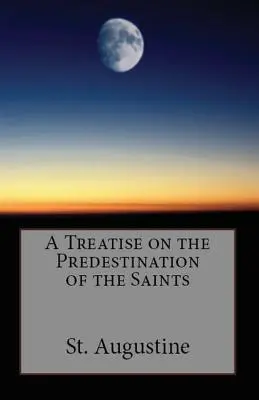 A Treatise on the Predestination of the Saints

St. Augustine